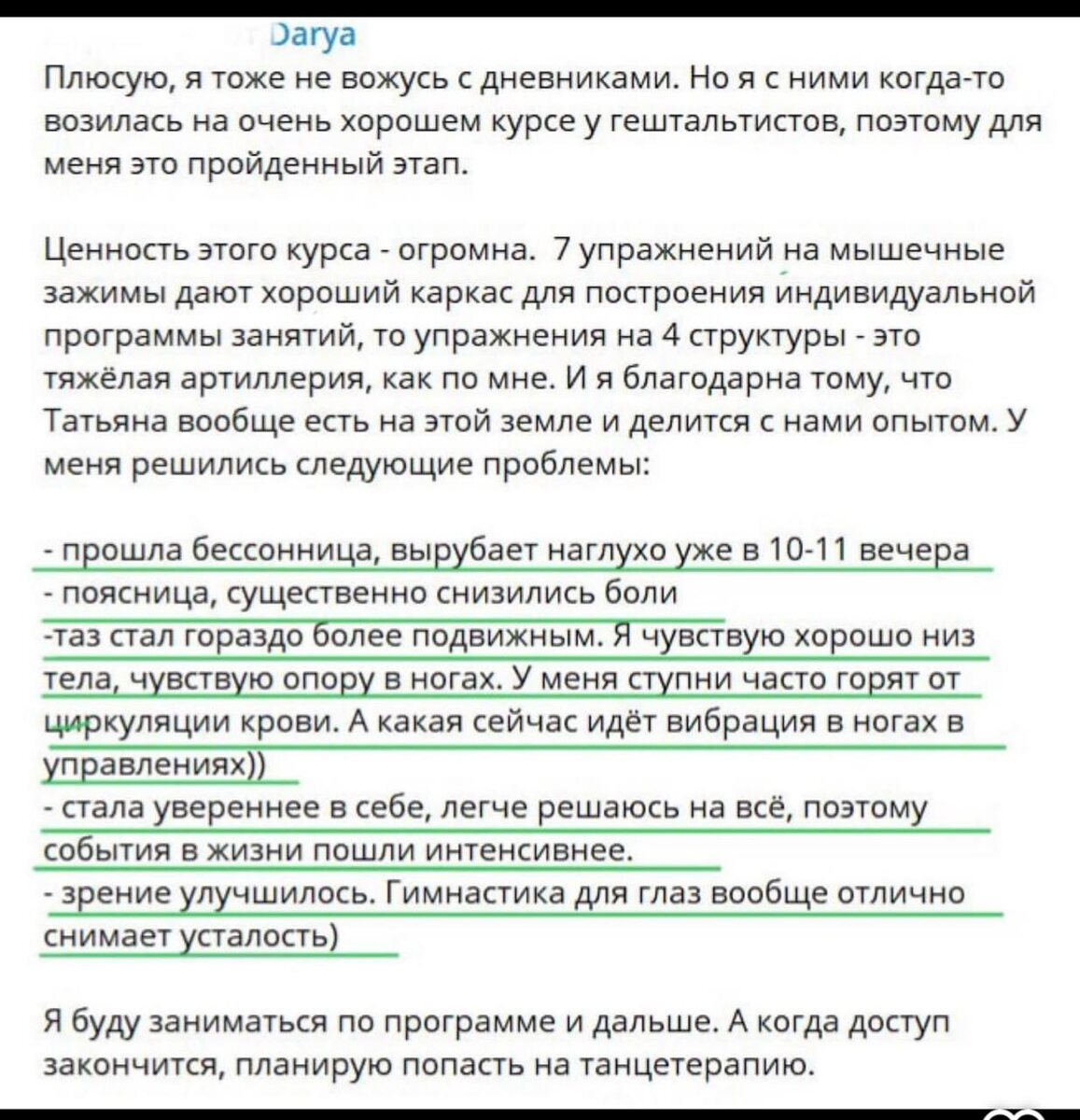 Darya

Плюсую, я тоже не вожусь с дневниками. Но я с ними когда-то возилась на очень хорошем курсе у гештальтистов, поэтому для меня это пройденный этап.

Ценность этого курса - огромна. 7 упражнений на мышечные зажимы дают хороший каркас для построения индивидуальной программы занятий, то упражнения на 4 структуры - это тяжёлая артиллерия, как по мне. И я благодарна тому, что Татьяна вообще есть на этой земле и делится с нами опытом. У меня решились следующие проблемы:

- прошла бессонница, вырубает наглухо уже в 10-11 вечера
- поясница, существенно снизились боли
-таз стал гораздо более подвижным. Я чувствую хорошо низ тела, чувствую опору в ногах. У меня ступни часто горят от циркуляции крови. А какая сейчас идёт вибрация в ногах в управлениях))
- стала увереннее в себе, легче решаюсь на всё, поэтому события в жизни пошли интенсивнее.
- зрение улучшилось. Гимнастика для глаз вообще отлично снимает усталость)

Я буду заниматься по программе и дальше. А когда доступ закончится, планирую попасть на танцетерапию.